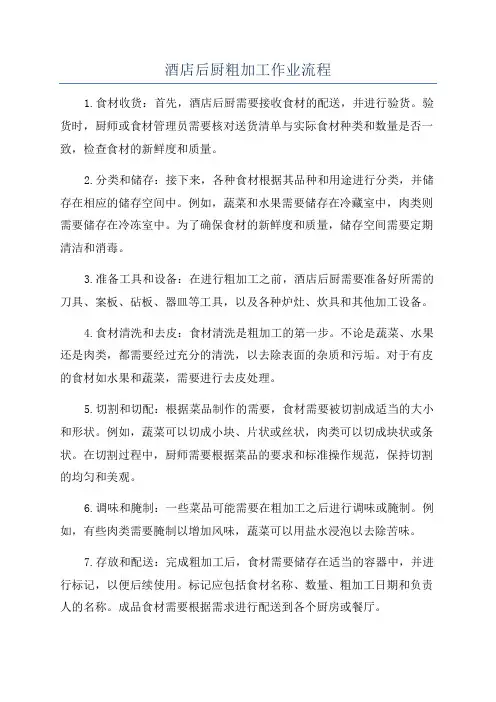 酒店后厨粗加工作业流程

1.食材收货：首先，酒店后厨需要接收食材的配送，并进行验货。验货时，厨师或食材管理员需要核对送货清单与实际食材种类和数量是否一致，检查食材的新鲜度和质量。

2.分类和储存：接下来，各种食材根据其品种和用途进行分类，并储存在相应的储存空间中。例如，蔬菜和水果需要储存在冷藏室中，肉类则需要储存在冷冻室中。为了确保食材的新鲜度和质量，储存空间需要定期清洁和消毒。

3.准备工具和设备：在进行粗加工之前，酒店后厨需要准备好所需的刀具、案板、砧板、器皿等工具，以及各种炉灶、炊具和其他加工设备。

4.食材清洗和去皮：食材清洗是粗加工的第一步。不论是蔬菜、水果还是肉类，都需要经过充分的清洗，以去除表面的杂质和污垢。对于有皮的食材如水果和蔬菜，需要进行去皮处理。

5.切割和切配：根据菜品制作的需要，食材需要被切割成适当的大小和形状。例如，蔬菜可以切成小块、片状或丝状，肉类可以切成块状或条状。在切割过程中，厨师需要根据菜品的要求和标准操作规范，保持切割的均匀和美观。

6.调味和腌制：一些菜品可能需要在粗加工之后进行调味或腌制。例如，有些肉类需要腌制以增加风味，蔬菜可以用盐水浸泡以去除苦味。

7.存放和配送：完成粗加工后，食材需要储存在适当的容器中，并进行标记，以便后续使用。标记应包括食材名称、数量、粗加工日期和负责人的名称。成品食材需要根据需求进行配送到各个厨房或餐厅。